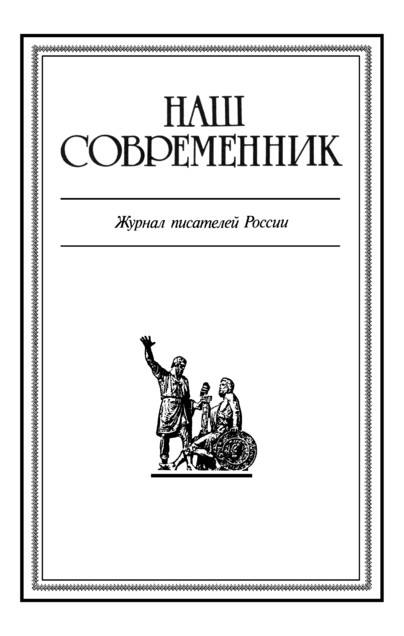 НАШ
СОВРЕМЕННИК

Журнал писателей России